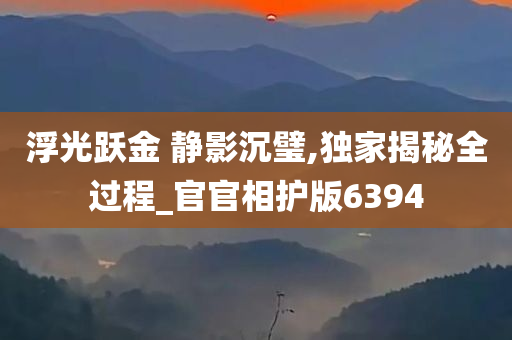 浮光跃金 静影沉璧,独家揭秘全过程_官官相护版6394